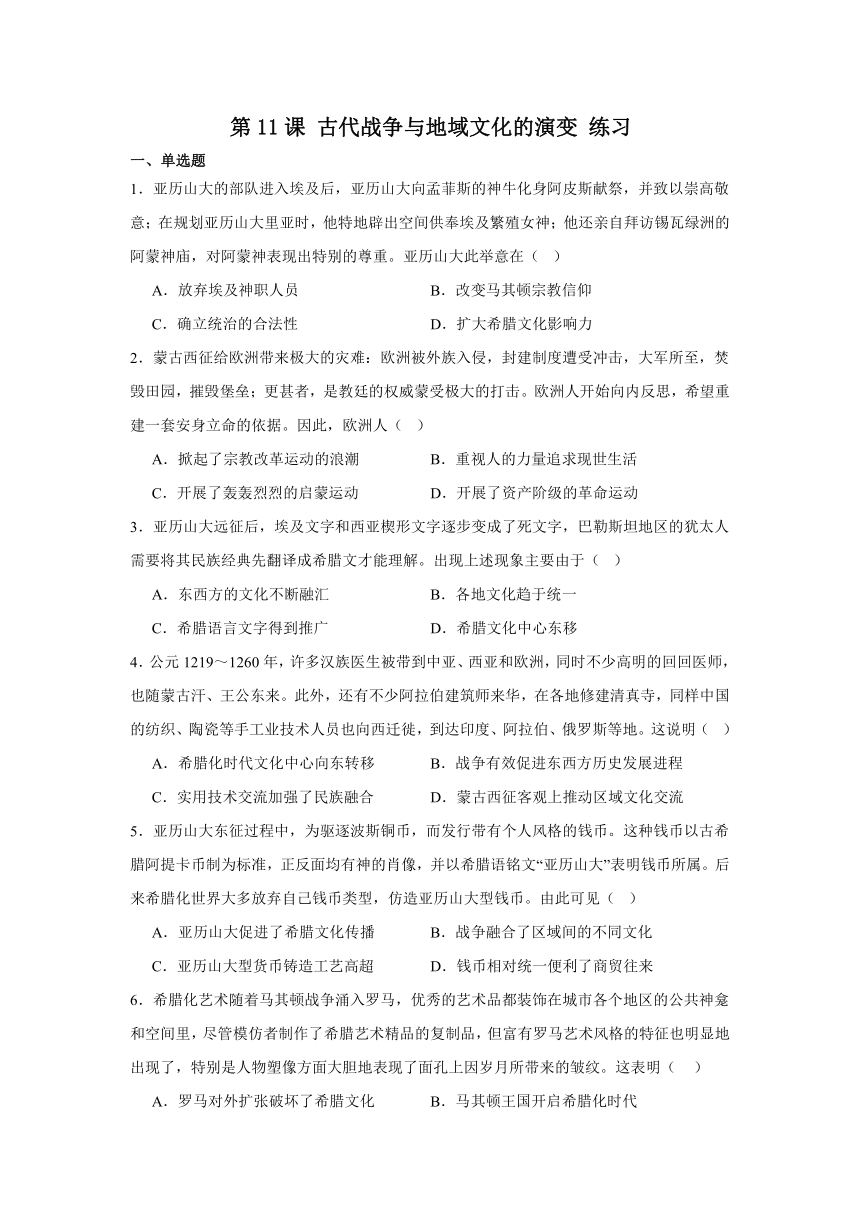 第 11 课 古代战争与地域文化的演变 练习

一、单选题

1．亚历山大的部队进入埃及后，亚历山大向孟菲斯的神牛化身阿皮斯献祭，并致以崇高敬意；在规划亚历山大里亚时，他特地辟出空间供奉埃及繁殖女神；他还亲自拜访锡瓦绿洲的阿蒙神庙，对阿蒙神表现出特别的尊重。亚历山大此举意在（　）

A．放弃埃及神职人员　　B．改变马其顿宗教信仰

C．确立统治的合法性　　D．扩大希腊文化影响力

2．蒙古西征给欧洲带来极大的灾难：欧洲被外族入侵，封建制度遭受冲击，大军所至，焚毁田园，摧毁堡垒；更甚者，是教廷的权威蒙受极大的打击。欧洲人开始向内反思，希望重建一套安身立命的依据。因此，欧洲人（　）

A．掀起了宗教改革运动的浪潮　　B．重视人的力量追求现世生活

C．开展了轰轰烈烈的启蒙运动　　D．开展了资产阶级的革命运动

3．亚历山大远征后，埃及文字和西亚楔形文字逐步变成了死文字，巴勒斯坦地区的犹太人需要将其民族经典先翻译成希腊文才能理解。出现上述现象主要由于（　）

A．东西方的文化不断融汇　　B．各地文化趋于统一

C．希腊语言文字得到推广　　D．希腊文化中心东移

4．公元 1219～1260 年，许多汉族医生被带到中亚、西亚和欧洲，同时不少高明的回回医师，也随蒙古汗、王公东来。此外，还有不少阿拉伯建筑师来华，在各地修建清真寺，同样中国的纺织、陶瓷等手工业技术人员也向西迁徙，到达印度、阿拉伯、俄罗斯等地。这说明（　）

A．希腊化时代文化中心向东转移　　B．战争有效促进东西方历史发展进程

C．实用技术交流加强了民族融合　　D．蒙古西征客观上推动区域文化交流

5．亚历山大东征过程中，为驱逐波斯铜币，而发行带有个人风格的钱币。这种钱币以古希腊阿提卡币制为标准，正反面均有神的肖像，并以希腊语铭文“亚历山大”表明钱币所属。后来希腊化世界大多放弃自己钱币类型，仿造亚历山大型钱币。由此可见（　）

A．亚历山大促进了希腊文化传播　　B．战争融合了区域间的不同文化

C．亚历山大型货币铸造工艺高超　　D．钱币相对统一便利了商贸往来

6．希腊化艺术随着马其顿战争涌入罗马，优秀的艺术品都装饰在城市各个地区的公共神龛和空间里，尽管模仿者制作了希腊艺术精品的复制品，但富有罗马艺术风格的特征也明显地出现了，特别是人物塑像方面大胆地表现了面孔上因岁月所带来的皱纹。这表明（　）

A．罗马对外扩张破坏了希腊文化　　B．马其顿王国开启希腊化时代